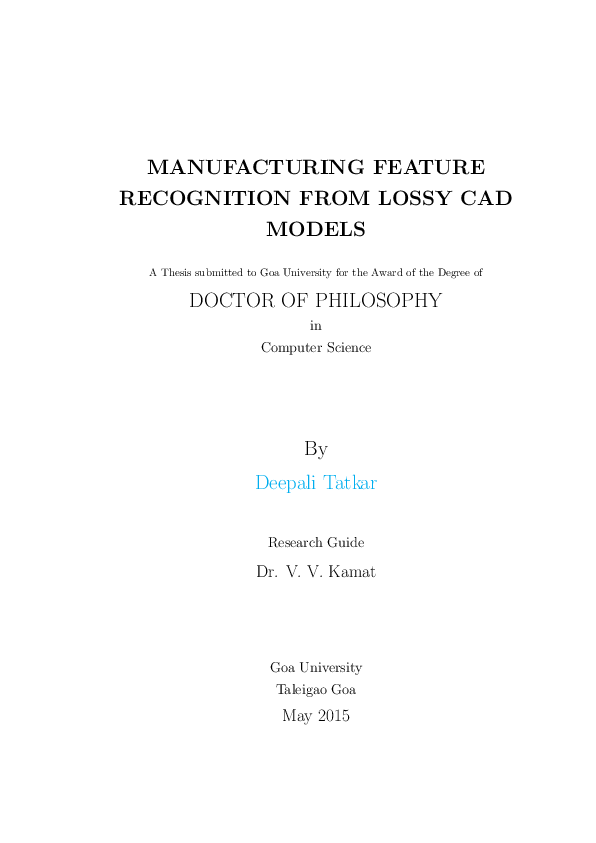 MANUFACTURING FEATURE RECOGNITION FROM LOSSY CAD MODELS

A Thesis submitted to Goa University for the Award of the Degree of

DOCTOR OF PHILOSOPHY

in

Computer Science

By

Deepali Tatkar

Research Guide

Dr. V. V. Kamat

Goa University

Taleigao Goa

May 2015